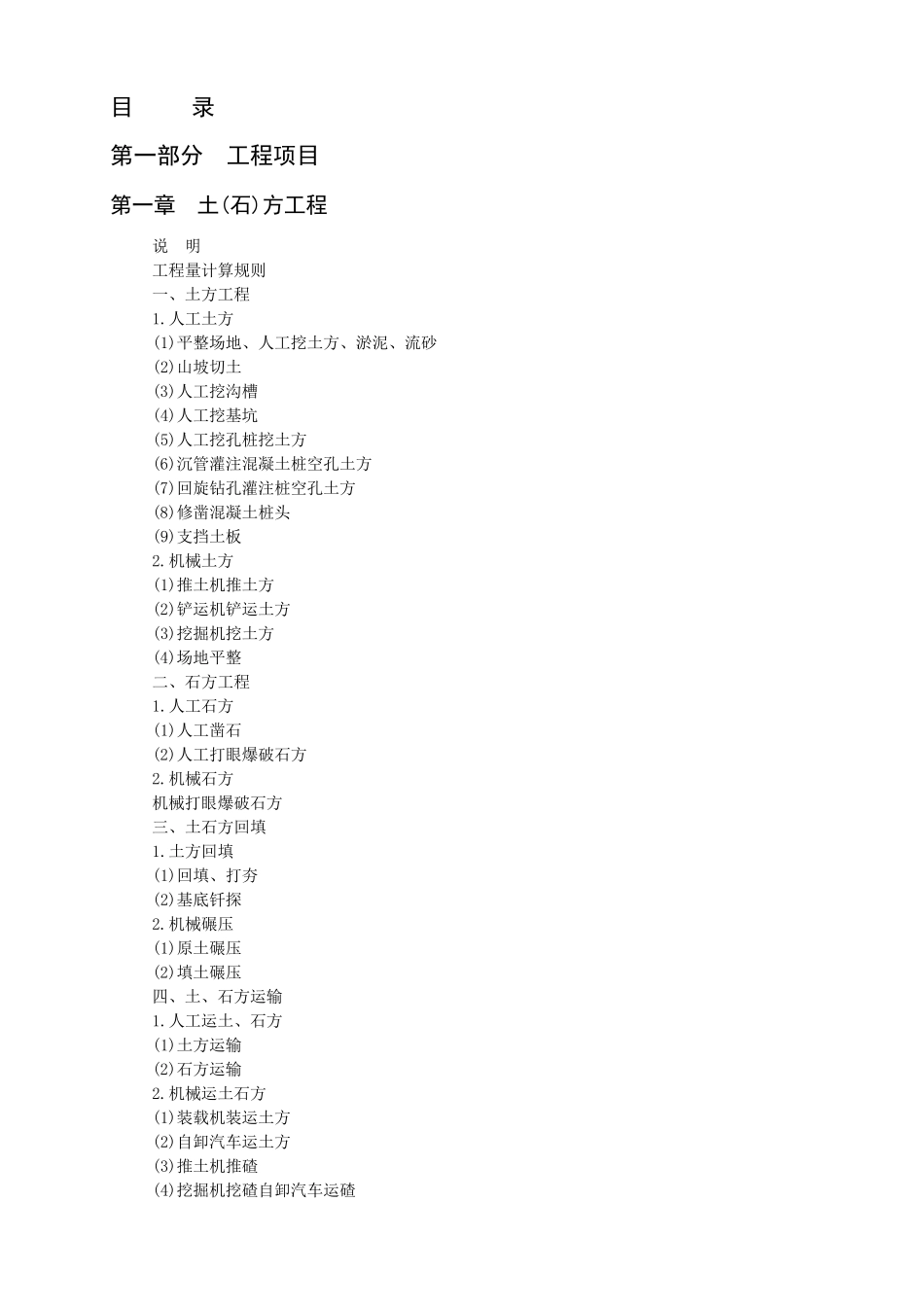 目　　录

第一部分　工程项目

第一章　土(石)方工程

说　明
工程量计算规则
一、土方工程
1.人工土方
(1)平整场地、人工挖土方、淤泥、流砂
(2)山坡切土
(3)人工挖沟槽
(4)人工挖基坑
(5)人工挖孔桩挖土方
(6)沉管灌注混凝土桩空孔土方
(7)回旋钻孔灌注桩空孔土方
(8)修凿混凝土桩头
(9)支挡土板
2.机械土方
(1)推土机推土方
(2)铲运机铲运土方
(3)挖掘机挖土方
(4)场地平整
二、石方工程
1.人工石方
(1)人工凿石
(2)人工打眼爆破石方
2.机械石方
机械打眼爆破石方
三、土石方回填
1.土方回填
(1)回填、打夯
(2)基底钎探
2.机械碾压
(1)原土碾压
(2)填土碾压
四、土、石方运输
1.人工运土、石方
(1)土方运输
(2)石方运输
2.机械运土石方
(1)装载机装运土方
(2)自卸汽车运土方
(3)推土机推碴
(4)挖掘机挖碴自卸汽车运碴